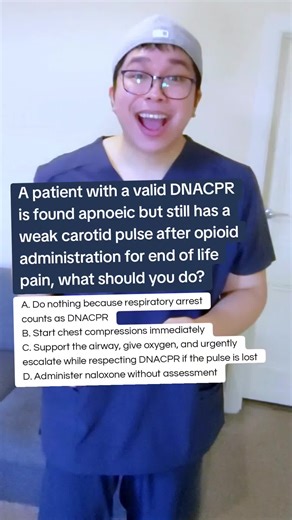 A patient with a valid DNACPR is found apnoeic but still has a weak carotid pulse after opioid administration for end of life pain, what should you do?

A. Do nothing because respiratory arrest counts as DNACPR
B. Start chest compressions immediately
C. Support the airway, give oxygen, and urgently escalate while respecting DNACPR if the pulse is lost
D. Administer naloxone without assessment